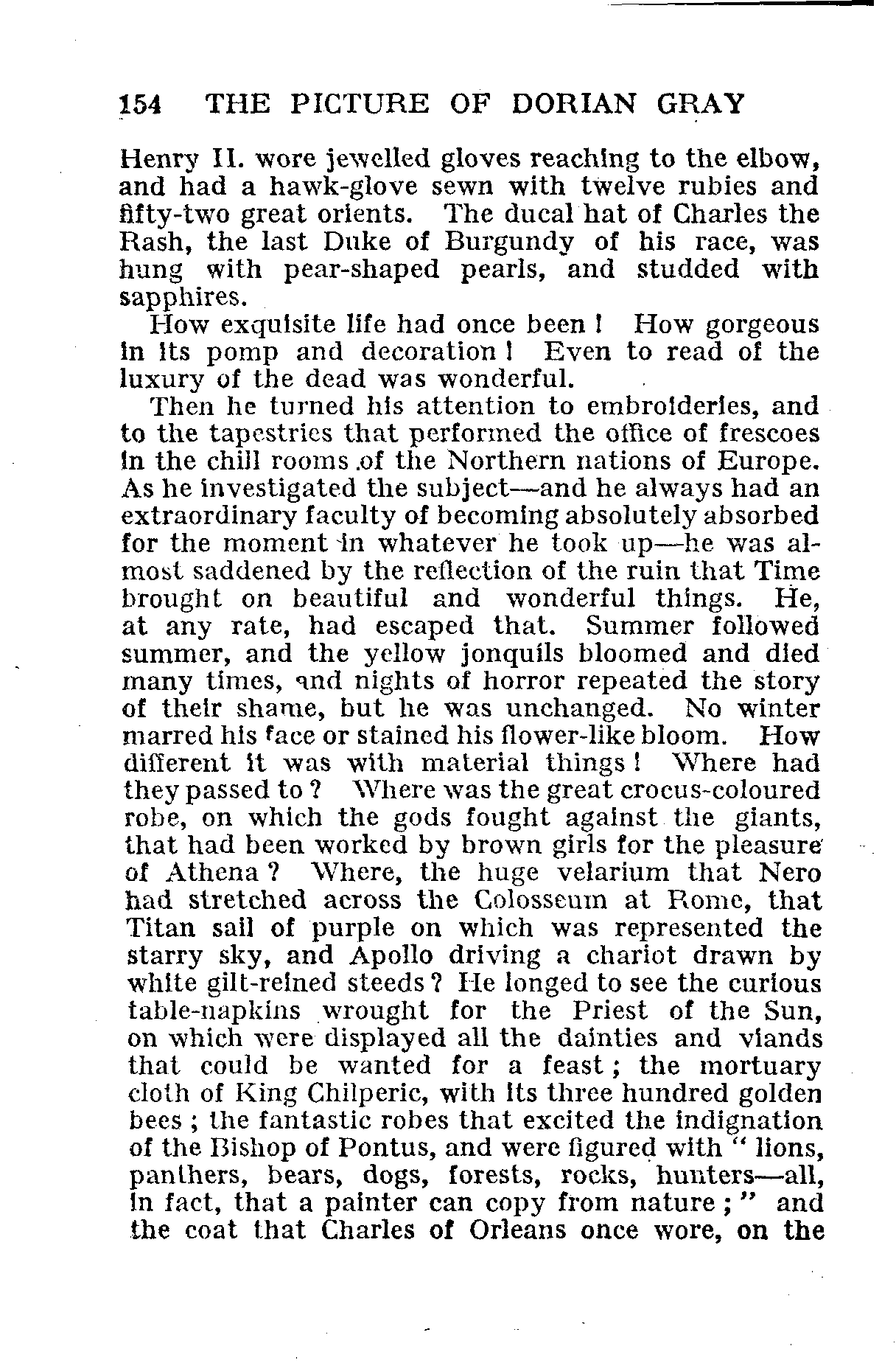 154 THE PICTURE OF DORIAN GRAY

Henry II. wore jewelled gloves reaching to the elbow, and had a hawk-glove sewn with twelve rubies and fifty-two great orients. The ducal hat of Charles the Rash, the last Duke of Burgundy of his race, was hung with pear-shaped pearls, and studded with sapphires.

How exquisite life had once been! How gorgeous in its pomp and decoration! Even to read of the luxury of the dead was wonderful.

Then he turned his attention to embroideries, and to the tapestries that performed the office of frescoes in the chill rooms of the Northern nations of Europe. As he investigated the subject—and he always had an extraordinary faculty of becoming absolutely absorbed for the moment in whatever he took up—he was almost saddened by the reflection of the ruin that Time brought on beautiful and wonderful things. He, at any rate, had escaped that. Summer followed summer, and the yellow jonquils bloomed and died many times, and nights of horror repeated the story of their shame, but he was unchanged. No winter marred his face or stained his flower-like bloom. How different it was with material things! Where had they passed to? Where was the great crocus-coloured robe, on which the gods fought against the giants, that had been worked by brown girls for the pleasure of Athena? Where, the huge velarium that Nero had stretched across the Colosseum at Rome, that Titan sail of purple on which was represented the starry sky, and Apollo driving a chariot drawn by white gilt-reined steeds? He longed to see the curious table-napkins wrought for the Priest of the Sun, on which were displayed all the dainties and viands that could be wanted for a feast; the mortuary cloth of King Chilperic, with its three hundred golden bees; the fantastic robes that excited the indignation of the Bishop of Pontus, and were figured with "lions, panthers, bears, dogs, forests, rocks, hunters—all, in fact, that a painter can copy from nature;" and the coat that Charles of Orleans once wore, on the